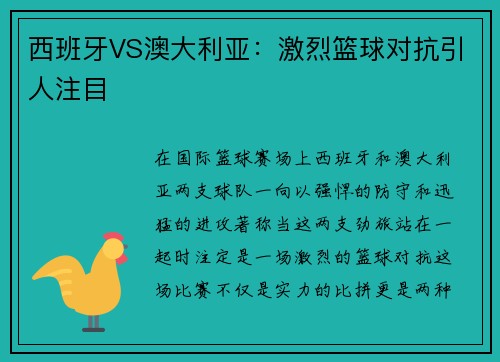 西班牙VS澳大利亚：激烈篮球对抗引人注目

在国际篮球赛场上西班牙和澳大利亚两支球队一向以强悍的防守和迅猛的进攻著称当这两支劲旅站在一起时注定是一场激烈的篮球对抗这场比赛不仅是实力的比拼更是两种